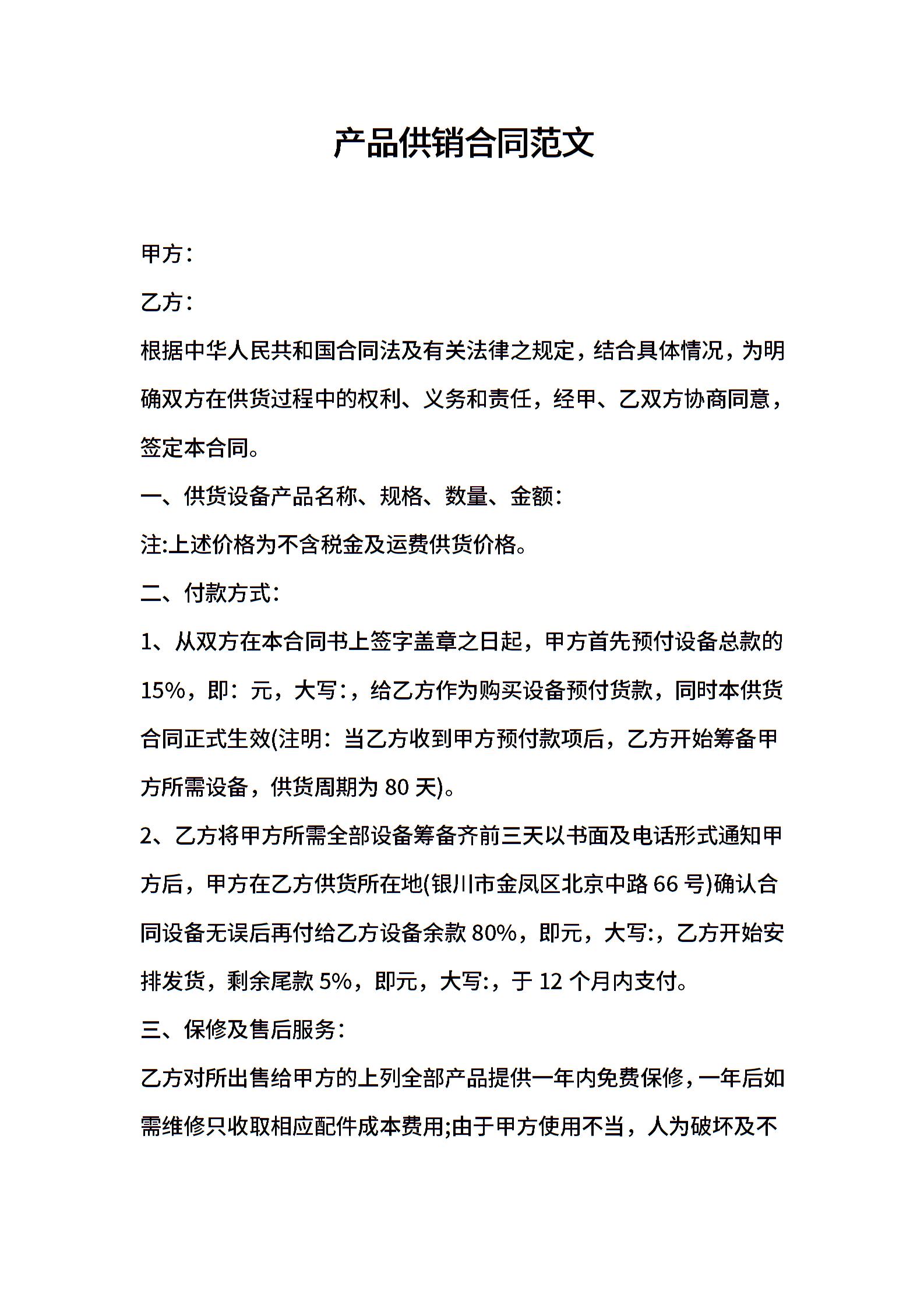 产品供销合同范文

甲方：

乙方：

根据中华人民共和国合同法及有关法律之规定，结合具体情况，为明确双方在供货过程中的权利、义务和责任，经甲、乙双方协商同意，签定本合同。

一、供货设备产品名称、规格、数量、金额：

注:上述价格为不含税金及运费供货价格。

二、付款方式：

1、从双方在本合同书上签字盖章之日起，甲方首先预付设备总款的15%，即：元，大写：，给乙方作为购买设备预付货款，同时本供货合同正式生效(注明：当乙方收到甲方预付款项后，乙方开始筹备甲方所需设备，供货周期为 80 天)。

2、乙方将甲方所需全部设备筹备齐前三天以书面及电话形式通知甲方后，甲方在乙方供货所在地(银川市金凤区北京中路 66 号)确认合同设备无误后再付给乙方设备余款 80%，即元，大写:，乙方开始安排发货，剩余尾款 5%，即元，大写:，于 12 个月内支付。

三、保修及售后服务：

乙方对所出售给甲方的上列全部产品提供一年内免费保修，一年后如需维修只收取相应配件成本费用;由于甲方使用不当，人为破坏及不